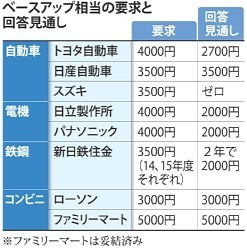 ベースアップ相当の要求と回答見通し

| | | 要求 | 回答見通し |
|---|---|---|---|
| 自動車 | トヨタ自動車 | 4000円 | 2700円 |
| | 日産自動車 | 3500円 | 3500円 |
| | スズキ | 3500円 | ゼロ |
| 電機 | 日立製作所 | 4000円 | 2000円 |
| | パナソニック | 4000円 | 2000円 |
| 鉄鋼 | 新日鉄住金 | 3500円（14、15年度それぞれ） | 2年で2000円 |
| コンビニ | ローソン | 3000円 | 3000円 |
| | ファミリーマート | 5000円 | 5000円 |

※ファミリーマートは妥結済み